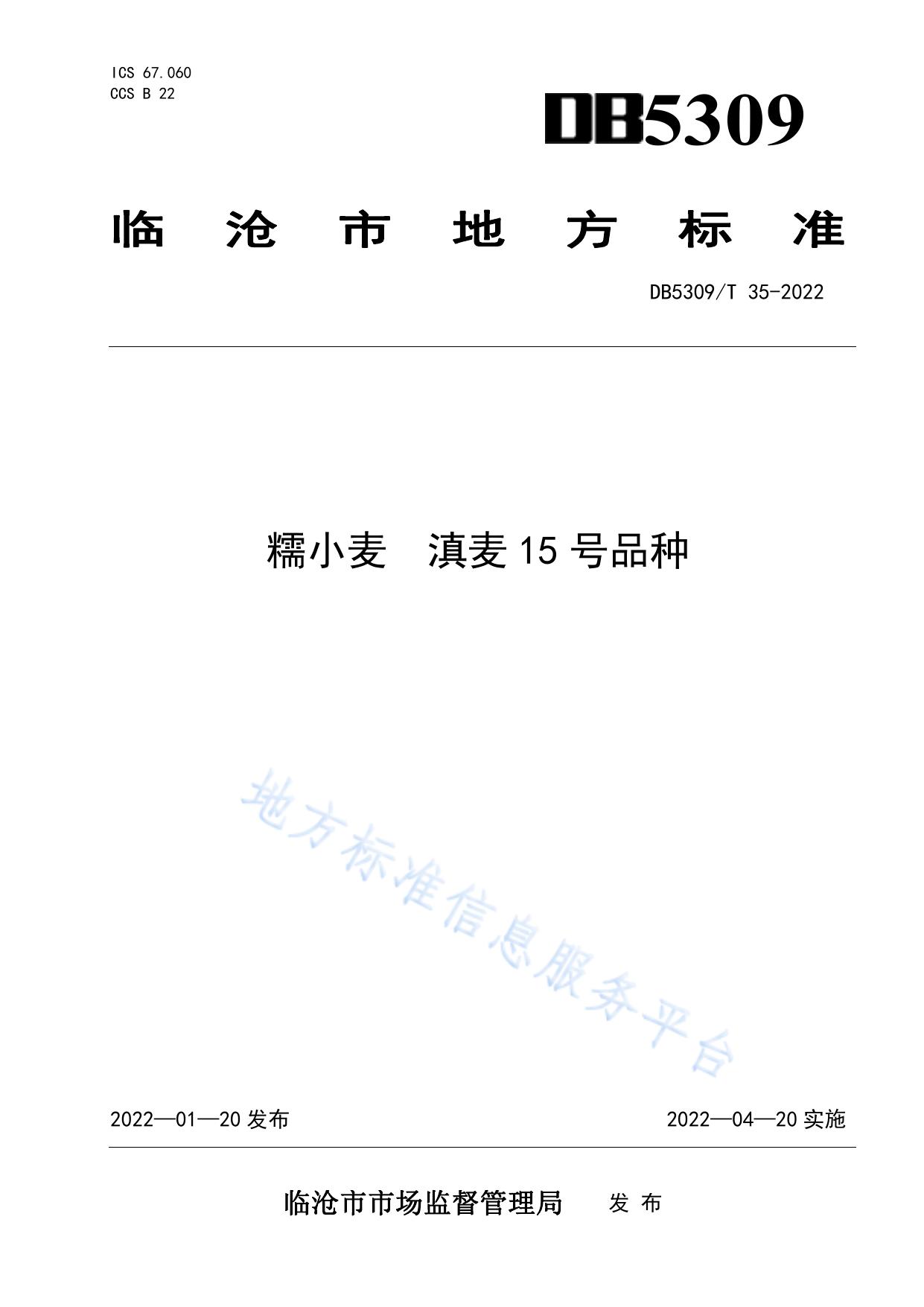 ICS 67.060
CCS B 22

DB5309

临沧市地方标准

DB5309/T 35-2022

糯小麦 滇麦15号品种

2022—01—20发布

2022—04—20实施

临沧市市场监督管理局 发布

地方标准信息服务平台